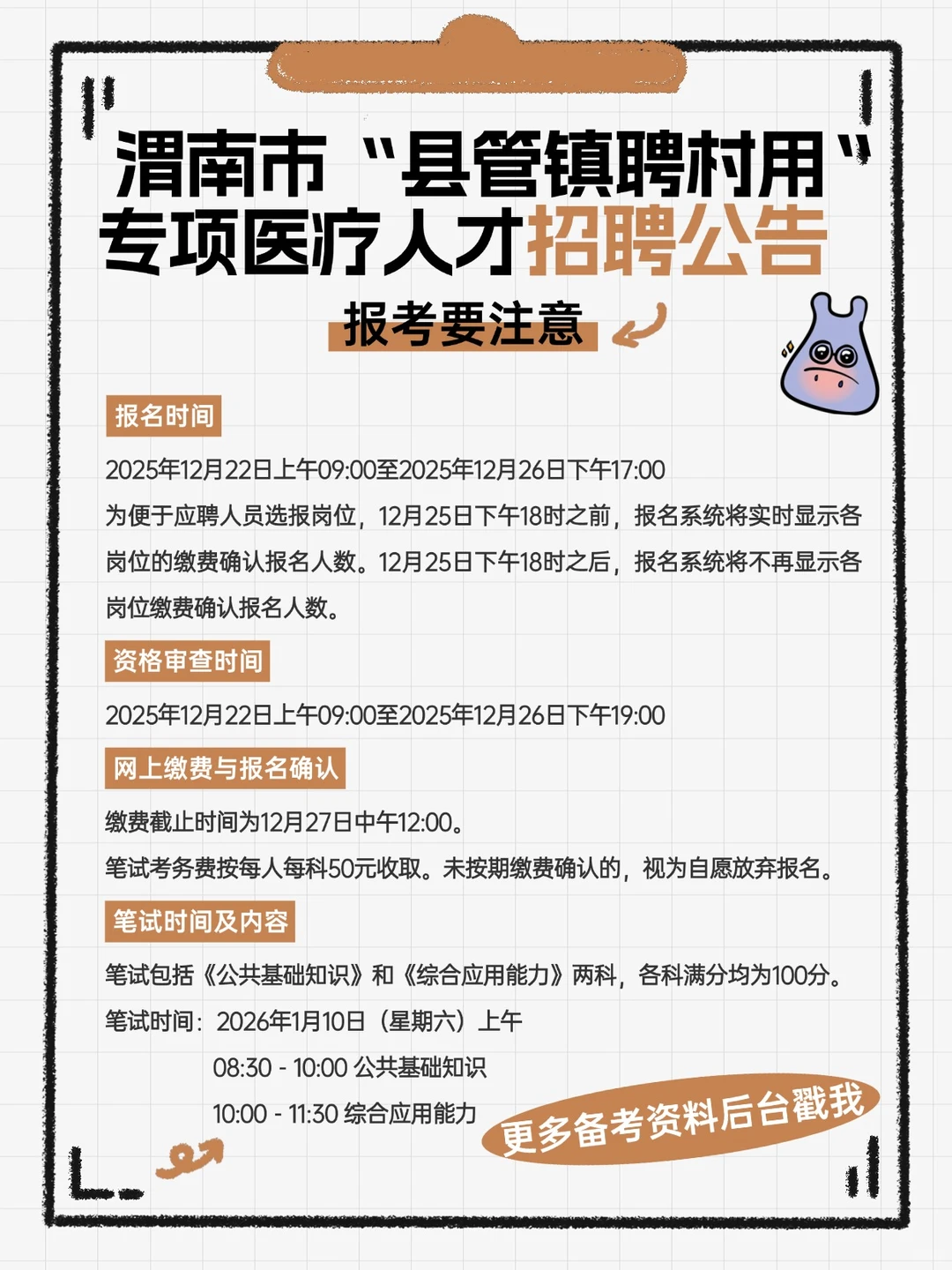 渭南市“县管镇聘村用”专项医疗人才招聘公告

报考要注意

报名时间

2025年12月22日上午09:00至2025年12月26日下午17:00

为便于应聘人员选报岗位，12月25日下午18时之前，报名系统将实时显示各岗位的缴费确认报名人数。12月25日下午18时之后，报名系统将不再显示各岗位缴费确认报名人数。

资格审查时间

2025年12月22日上午09:00至2025年12月26日下午19:00

网上缴费与报名确认

缴费截止时间为12月27日中午12:00。

笔试考务费按每人每科50元收取。未按期缴费确认的，视为自愿放弃报名。

笔试时间及内容

笔试包括《公共基础知识》和《综合应用能力》两科，各科满分均为100分。

笔试时间：2026年1月10日（星期六）上午

08:30 - 10:00 公共基础知识

10:00 - 11:30 综合应用能力

更多备考资料后台戳我